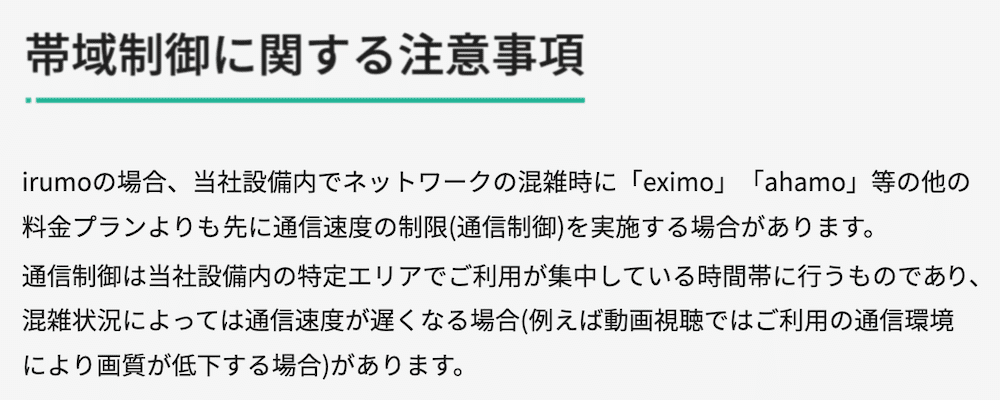 帯域制御に関する注意事項

irumoの場合、当社設備内でネットワークの混雑時に「eximo」「ahamo」等の他の料金プランよりも先に通信速度の制限(通信制御)を実施する場合があります。

通信制御は当社設備内の特定エリアでご利用が集中している時間帯に行うものであり、混雑状況によっては通信速度が遅くなる場合(例えば動画視聴ではご利用の通信環境により画質が低下する場合)があります。